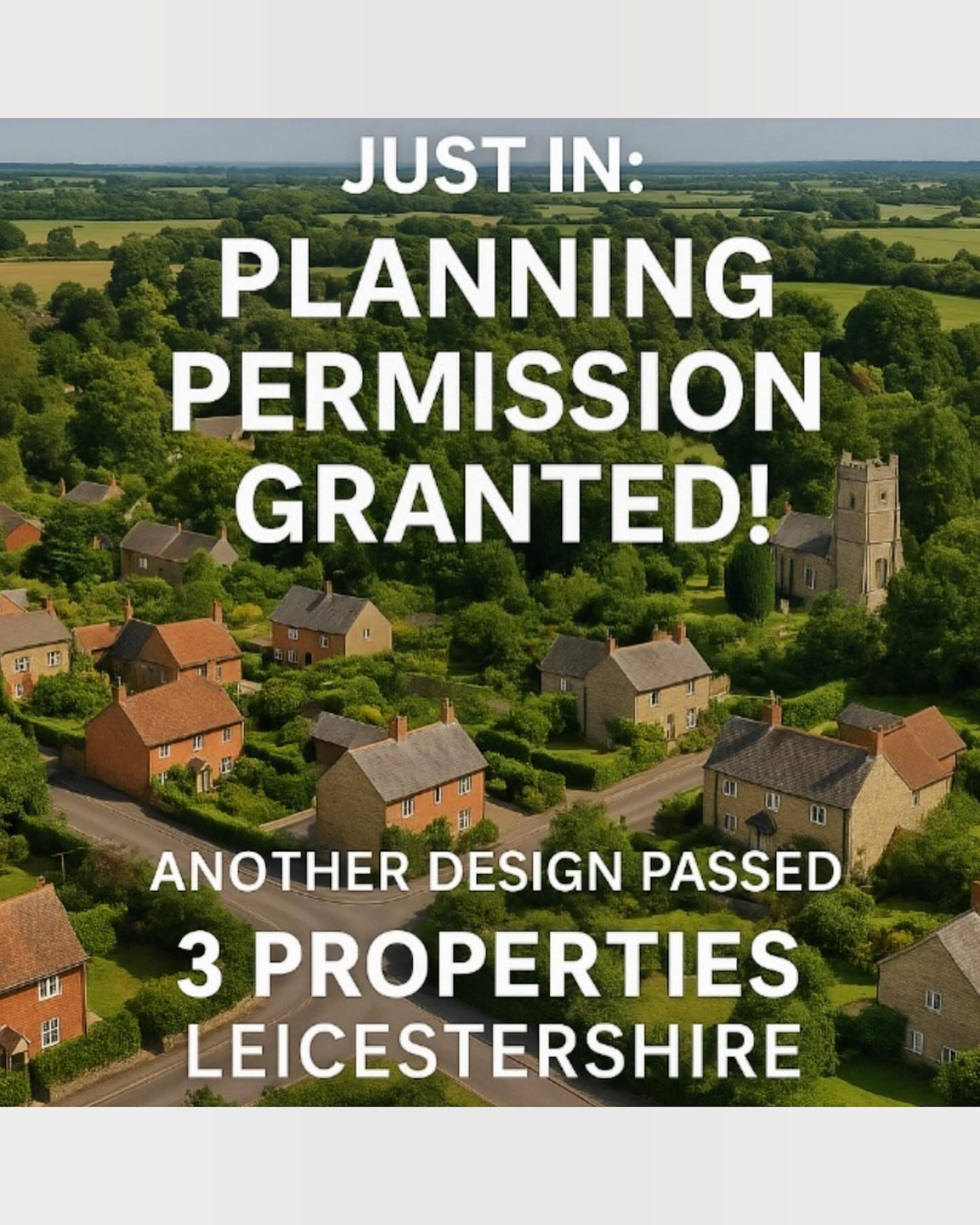 JUST IN:
PLANNING PERMISSION GRANTED!

ANOTHER DESIGN PASSED
3 PROPERTIES
LEICESTERSHIRE